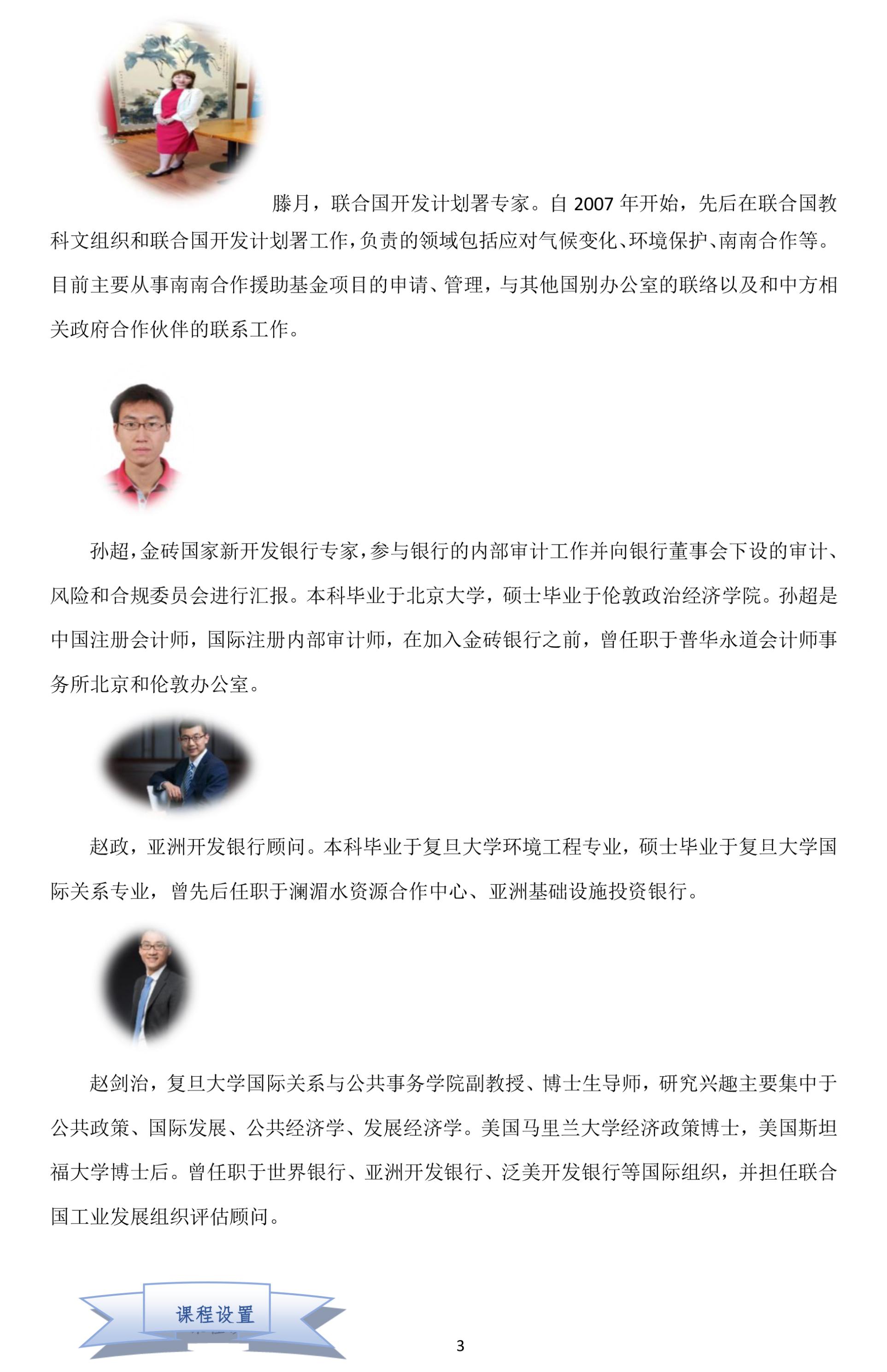 滕月，联合国开发计划署专家。自 2007 年开始，先后在联合国教科文组织和联合国开发计划署工作，负责的领域包括应对气候变化、环境保护、南南合作等。目前主要从事南南合作援助基金项目的申请、管理，与其他国别办公室的联络以及和中方相关政府合作伙伴的联系工作。

孙超，金砖国家新开发银行专家，参与银行的内部审计工作并向银行董事会下设的审计、风险和合规委员会进行汇报。本科毕业于北京大学，硕士毕业于伦敦政治经济学院。孙超是中国注册会计师，国际注册内部审计师，在加入金砖银行之前，曾任职于普华永道会计师事务所北京和伦敦办公室。

赵政，亚洲开发银行顾问。本科毕业于复旦大学环境工程专业，硕士毕业于复旦大学国际关系专业，曾先后任职于澜湄水资源合作中心、亚洲基础设施投资银行。

赵剑治，复旦大学国际关系与公共事务学院副教授、博士生导师，研究兴趣主要集中于公共政策、国际发展、公共经济学、发展经济学。美国马里兰大学经济政策博士，美国斯坦福大学博士后。曾任职于世界银行、亚洲开发银行、泛美开发银行等国际组织，并担任联合国工业发展组织评估顾问。

课程设置

3